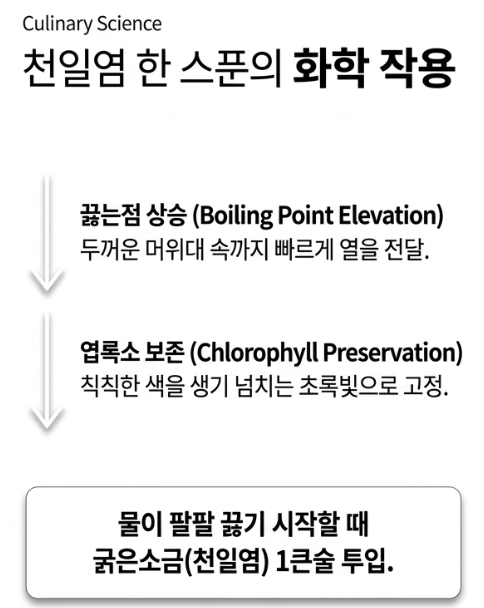 Culinary Science

천일염 한 스푼의 화학 작용

끓는점 상승 (Boiling Point Elevation)
두꺼운 머위대 속까지 빠르게 열을 전달.

엽록소 보존 (Chlorophyll Preservation)
칙칙한 색을 생기 넘치는 초록빛으로 고정.

물이 팔팔 끓기 시작할 때
굵은소금(천일염) 1큰술 투입.